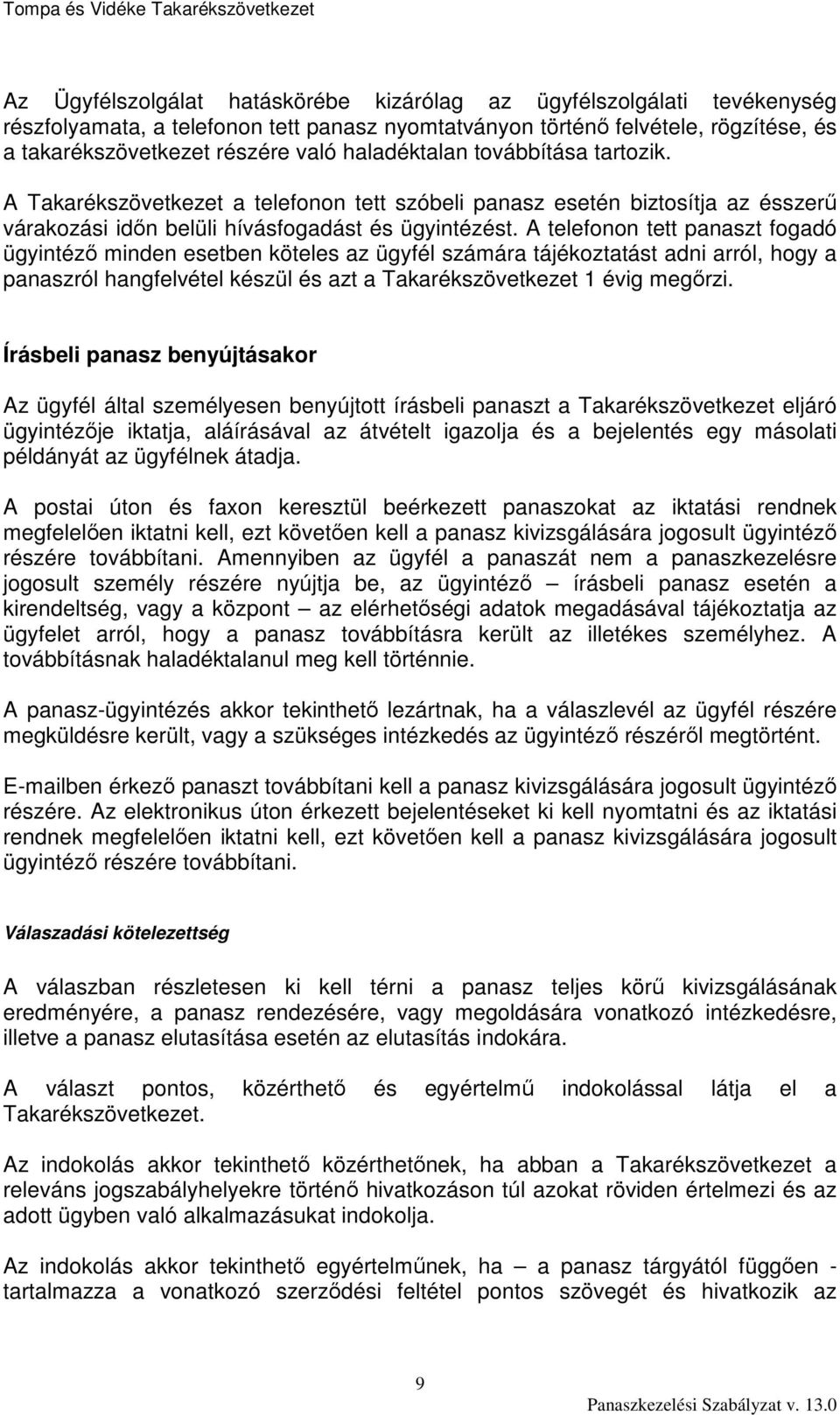 Tompa és Vidéke Takarékszövetkezet

Az Ügyfélszolgálat hatáskörébe kizárólag az ügyfélszolgálati tevékenység részfolyamata, a telefonon tett panasz nyomtatványon történő felvétele, rögzítése, és a takarékszövetkezet részére való haladéktalan továbbítása tartozik.

A Takarékszövetkezet a telefonon tett szóbeli panasz esetén biztosítja az ésszerű várakozási időn belüli hívásfogadást és ügyintézést. A telefonon tett panaszt fogadó ügyintéző minden esetben köteles az ügyfél számára tájékoztatást adni arról, hogy a panaszról hangfelvétel készül és azt a Takarékszövetkezet 1 évig megőrzi.

Írásbeli panasz benyújtásakor

Az ügyfél által személyesen benyújtott írásbeli panaszt a Takarékszövetkezet eljáró ügyintézője iktatja, aláírásával az átvételt igazolja és a bejelentés egy másolati példányát az ügyfélnek átadja.

A postai úton és faxon keresztül beérkezett panaszokat az iktatási rendnek megfelelően iktatni kell, ezt követően kell a panasz kivizsgálására jogosult ügyintéző részére továbbítani. Amennyiben az ügyfél a panaszát nem a panaszkezelésre jogosult személy részére nyújtja be, az ügyintéző – írásbeli panasz esetén a kirendeltség, vagy a központ – az elérhetőségi adatok megadásával tájékoztatja az ügyfelet arról, hogy a panasz továbbításra került az illetékes személyhez. A továbbításnak haladéktalanul meg kell történnie.

A panasz-ügyintézés akkor tekinthető lezártnak, ha a válaszlevél az ügyfél részére megküldésre került, vagy a szükséges intézkedés az ügyintéző részéről megtörtént.

E-mailben érkező panaszt továbbítani kell a panasz kivizsgálására jogosult ügyintéző részére. Az elektronikus úton érkezett bejelentéseket ki kell nyomtatni és az iktatási rendnek megfelelően iktatni kell, ezt követően kell a panasz kivizsgálására jogosult ügyintéző részére továbbítani.

Válaszadási kötelezettség

A válaszban részletesen ki kell térni a panasz teljes körű kivizsgálásának eredményére, a panasz rendezésére, vagy megoldására vonatkozó intézkedésre, illetve a panasz elutasítása esetén az elutasítás indokára.

A választ pontos, közérthető és egyértelmű indokolással látja el a Takarékszövetkezet.

Az indokolás akkor tekinthető közérthetőnek, ha abban a Takarékszövetkezet a releváns jogszabályhelyekre történő hivatkozáson túl azokat röviden értelmezi és az adott ügyben való alkalmazásukat indokolja.

Az indokolás akkor tekinthető egyértelműnek, ha – a panasz tárgyától függően - tartalmazza a vonatkozó szerződési feltétel pontos szövegét és hivatkozik az

9

Panaszkezelési Szabályzat v. 13.0